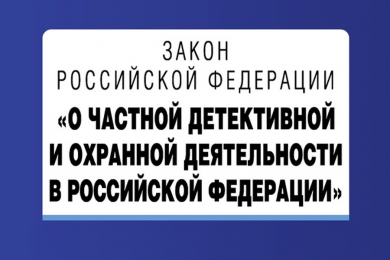 ЗАКОН
РОССИЙСКОЙ ФЕДЕРАЦИИ
«О ЧАСТНОЙ ДЕТЕКТИВНОЙ И ОХРАННОЙ ДЕЯТЕЛЬНОСТИ В РОССИЙСКОЙ ФЕДЕРАЦИИ»